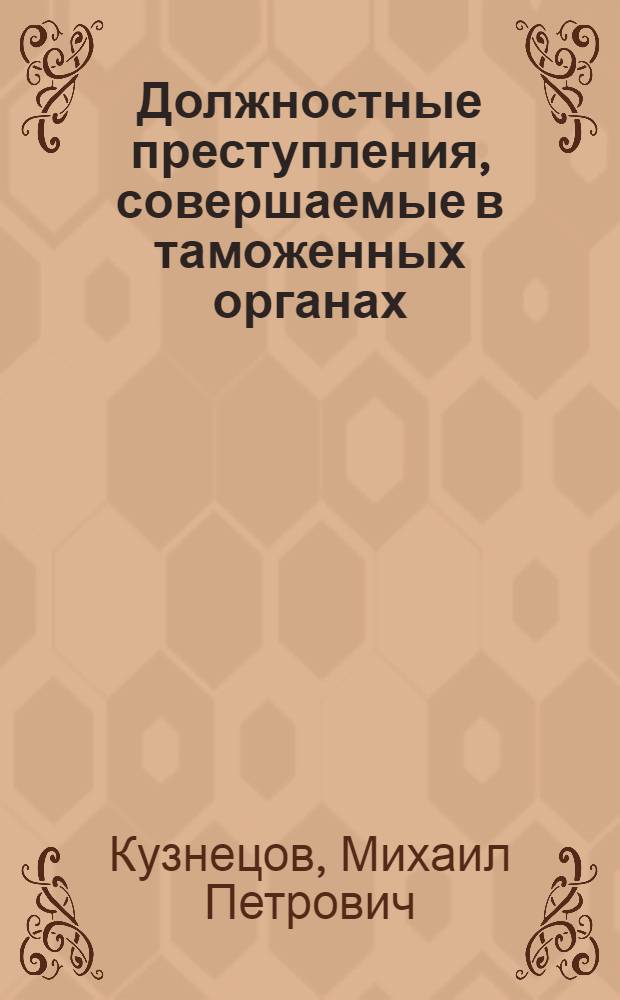 Должностные преступления, совершаемые в таможенных органах

Кузнецов, Михаил Петрович